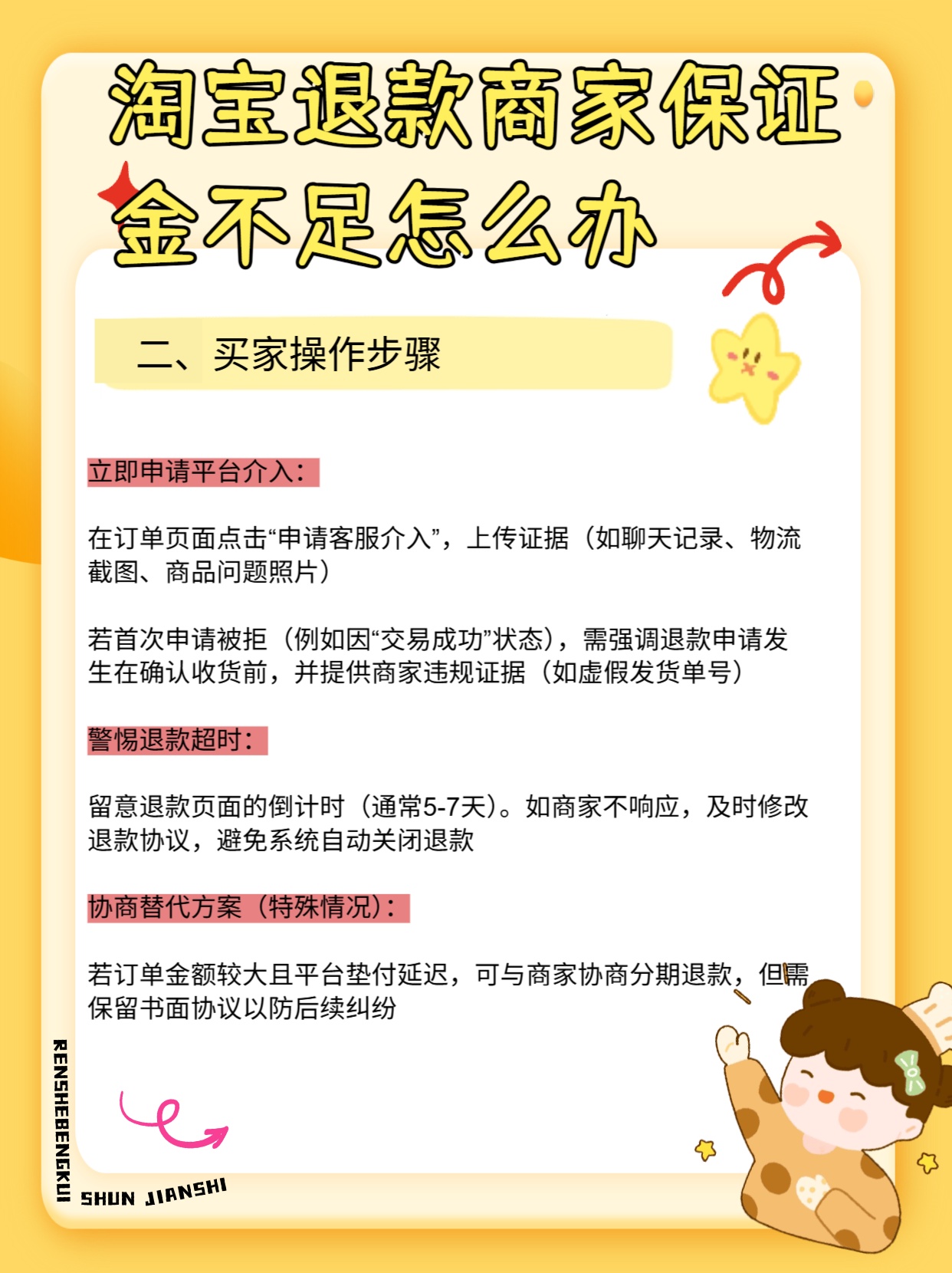 淘宝退款商家保证金不足怎么办

二、买家操作步骤

立即申请平台介入：

在订单页面点击“申请客服介入”，上传证据（如聊天记录、物流截图、商品问题照片）

若首次申请被拒（例如因“交易成功”状态），需强调退款申请发生在确认收货前，并提供商家违规证据（如虚假发货单号）

警惕退款超时：

留意退款页面的倒计时（通常5-7天）。如商家不响应，及时修改退款协议，避免系统自动关闭退款

协商替代方案（特殊情况）：

若订单金额较大且平台垫付延迟，可与商家协商分期退款，但需保留书面协议以防后续纠纷

RENSHEBENGKUI
SHUN JIANSHI